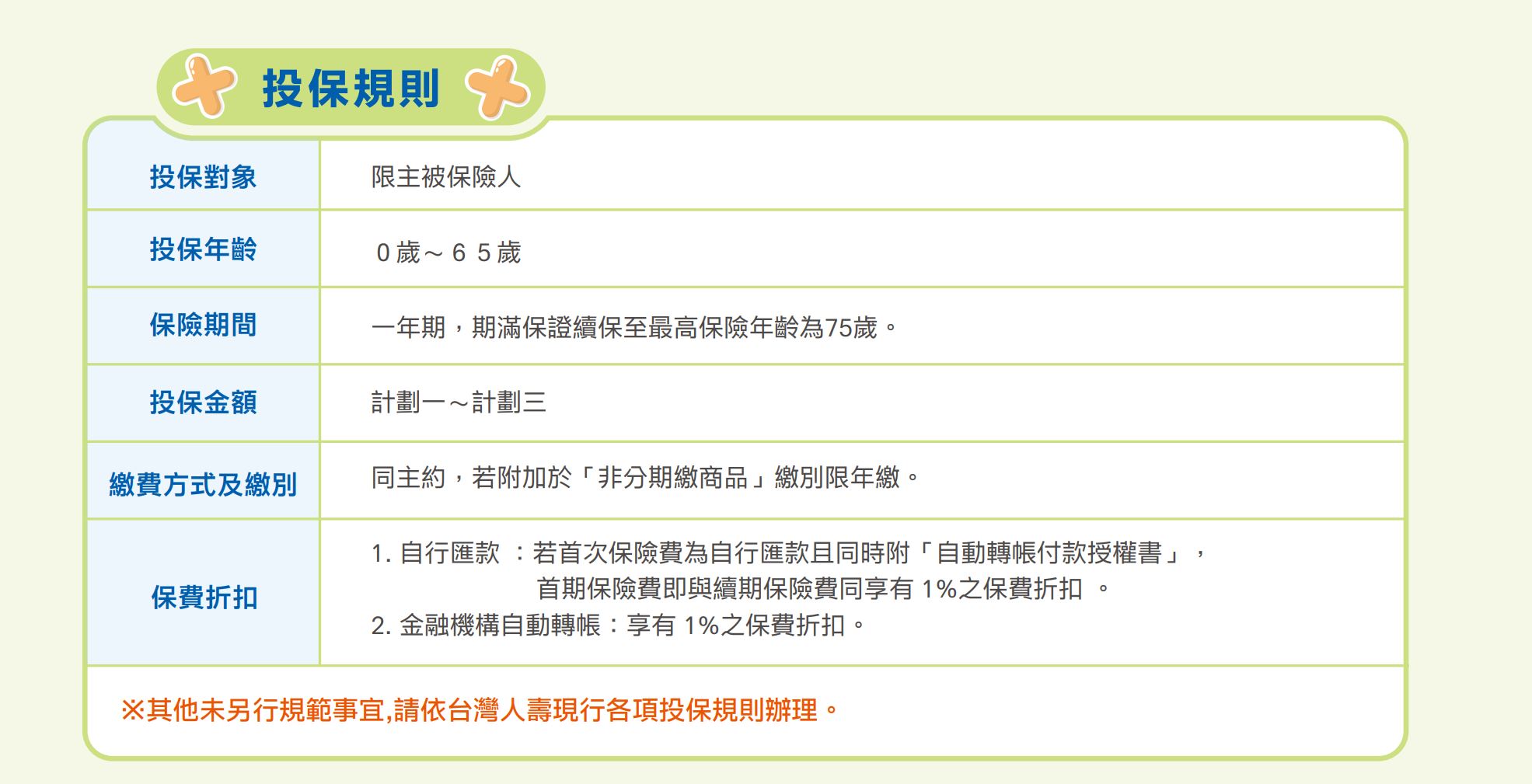 投保規則

| 投保對象 | 限主被保險人 |
|---|---|
| 投保年齡 | 0歲～65歲 |
| 保險期間 | 一年期，期滿保證續保至最高保險年齡為75歲。 |
| 投保金額 | 計劃一～計劃三 |
| 繳費方式及繳別 | 同主約，若附加於「非分期繳商品」繳別限年繳。 |
| 保費折扣 | 1.自行匯款：若首次保險費為自行匯款且同時附「自動轉帳付款授權書」，首期保險費即與續期保險費同享有1%之保費折扣。 2.金融機構自動轉帳：享有1%之保費折扣。 |

※其他未另行規範事宜,請依台灣人壽現行各項投保規則辦理。